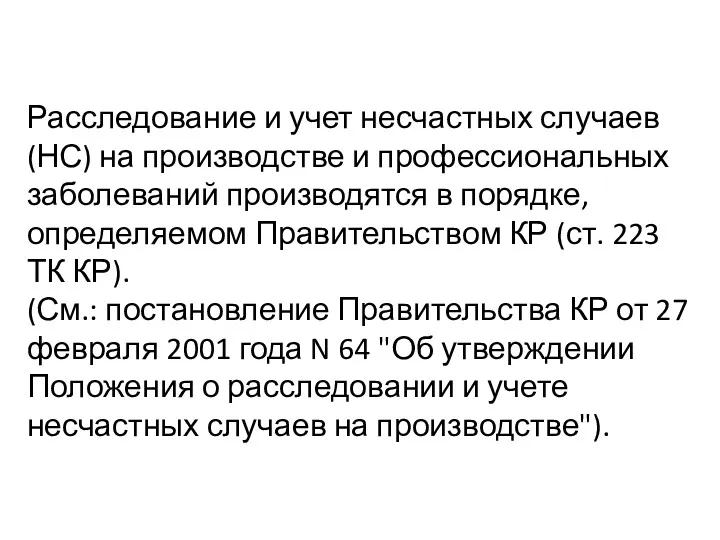 Расследование и учет несчастных случаев (НС) на производстве и профессиональных заболеваний производятся в порядке, определяемом Правительством КР (ст. 223 ТК КР).
(См.: постановление Правительства КР от 27 февраля 2001 года N 64 "Об утверждении Положения о расследовании и учете несчастных случаев на производстве").